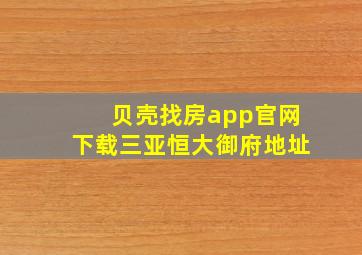 贝壳找房app官网
下载三亚恒大御府地址